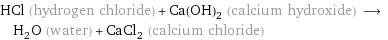 $HCl$ (hydrogen chloride) + $Ca(OH)_2$ (calcium hydroxide) $\longrightarrow$ $H_2O$ (water) + $CaCl_2$ (calcium chloride)